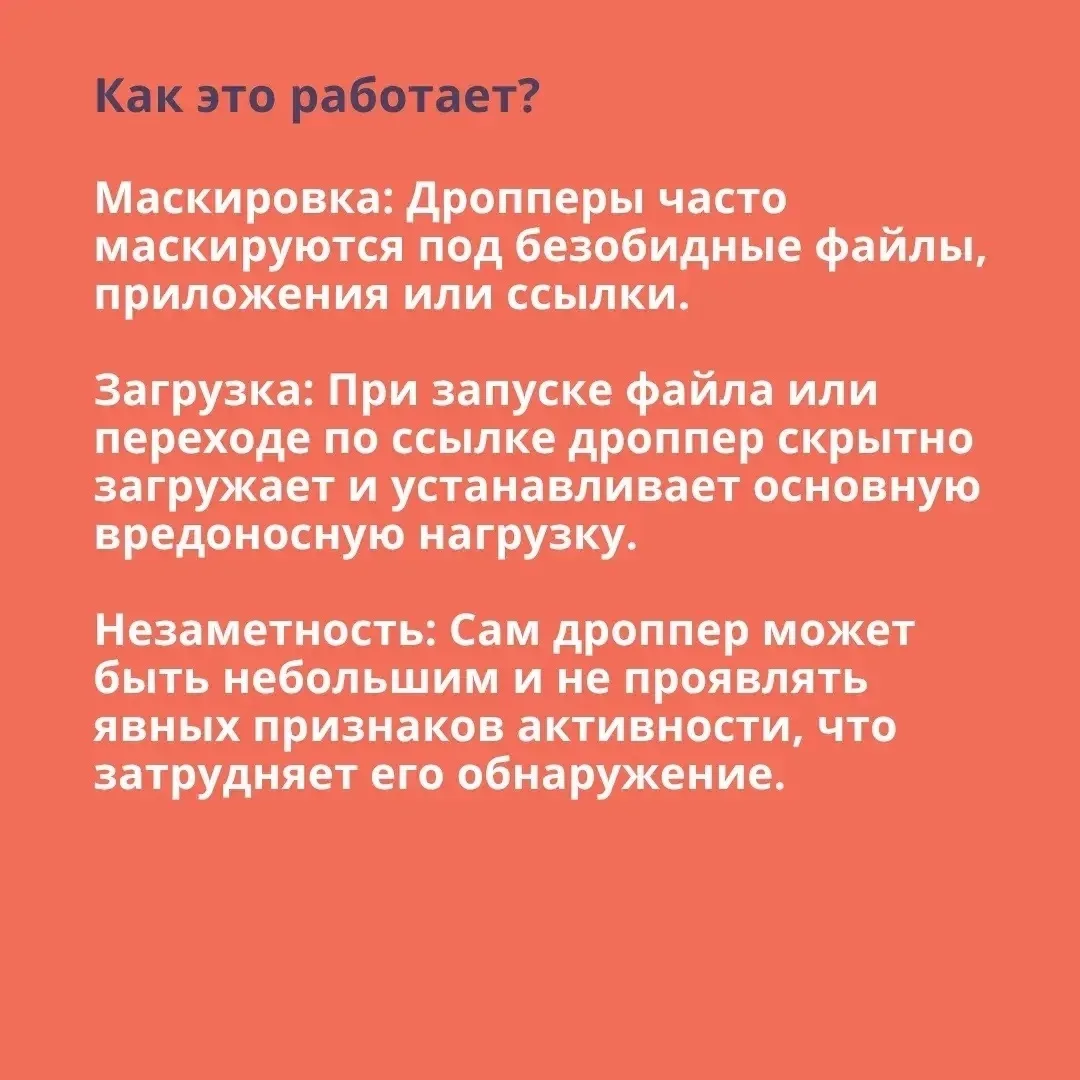 Как это работает?

Маскировка: Дропперы часто маскируются под безобидные файлы, приложения или ссылки.

Загрузка: При запуске файла или переходе по ссылке дроппер скрытно загружает и устанавливает основную вредоносную нагрузку.

Незаметность: Сам дроппер может быть небольшим и не проявлять явных признаков активности, что затрудняет его обнаружение.